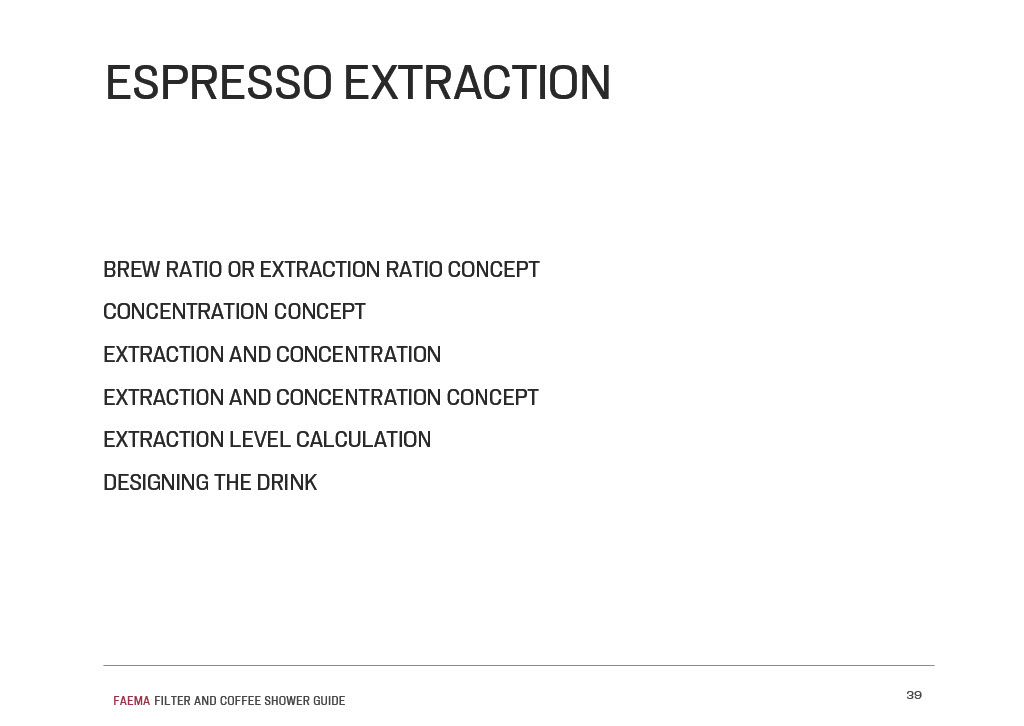 ESPRESSO EXTRACTION

BREW RATIO OR EXTRACTION RATIO CONCEPT

CONCENTRATION CONCEPT

EXTRACTION AND CONCENTRATION

EXTRACTION AND CONCENTRATION CONCEPT

EXTRACTION LEVEL CALCULATION

DESIGNING THE DRINK

FAEMA FILTER AND COFFEE SHOWER GUIDE

39